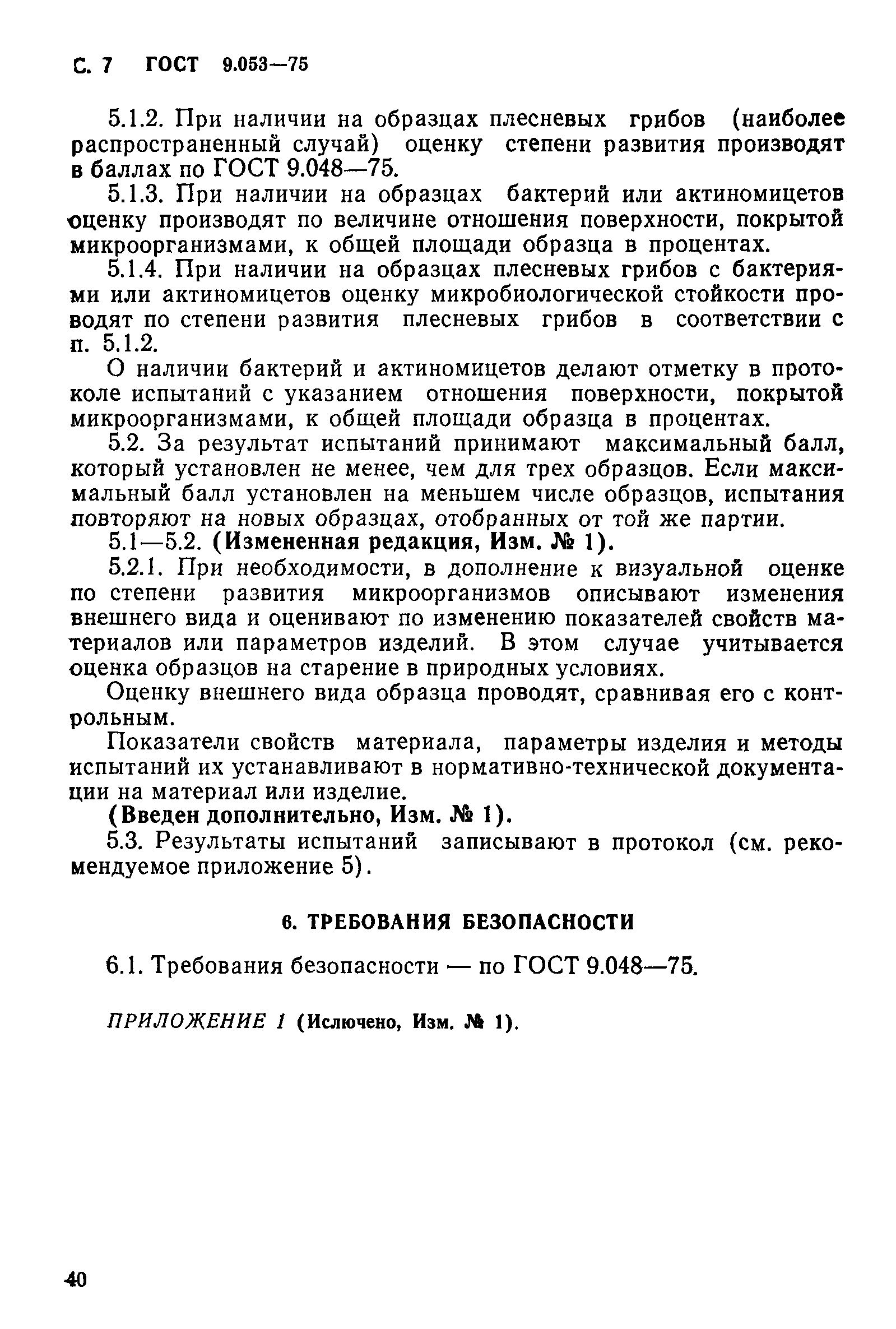 С. 7 ГОСТ 9.053—75

5.1.2. При наличии на образцах плесневых грибов (наиболее распространенный случай) оценку степени развития производят в баллах по ГОСТ 9.048—75.

5.1.3. При наличии на образцах бактерий или актиномицетов оценку производят по величине отношения поверхности, покрытой микроорганизмами, к общей площади образца в процентах.

5.1.4. При наличии на образцах плесневых грибов с бактериями или актиномицетов оценку микробиологической стойкости проводят по степени развития плесневых грибов в соответствии с п. 5.1.2.

О наличии бактерий и актиномицетов делают отметку в протоколе испытаний с указанием отношения поверхности, покрытой микроорганизмами, к общей площади образца в процентах.

5.2. За результат испытаний принимают максимальный балл, который установлен не менее, чем для трех образцов. Если максимальный балл установлен на меньшем числе образцов, испытания повторяют на новых образцах, отобранных от той же партии.

5.1—5.2. (Измененная редакция, Изм. № 1).

5.2.1. При необходимости, в дополнение к визуальной оценке по степени развития микроорганизмов описывают изменения внешнего вида и оценивают по изменению показателей свойств материалов или параметров изделий. В этом случае учитывается оценка образцов на старение в природных условиях.

Оценку внешнего вида образца проводят, сравнивая его с контрольным.

Показатели свойств материала, параметры изделия и методы испытаний их устанавливают в нормативно-технической документации на материал или изделие.

(Введен дополнительно, Изм. № 1).

5.3. Результаты испытаний записывают в протокол (см. рекомендуемое приложение 5).

6. ТРЕБОВАНИЯ БЕЗОПАСНОСТИ

6.1. Требования безопасности — по ГОСТ 9.048—75.

ПРИЛОЖЕНИЕ 1 (Исключено, Изм. № 1).

40